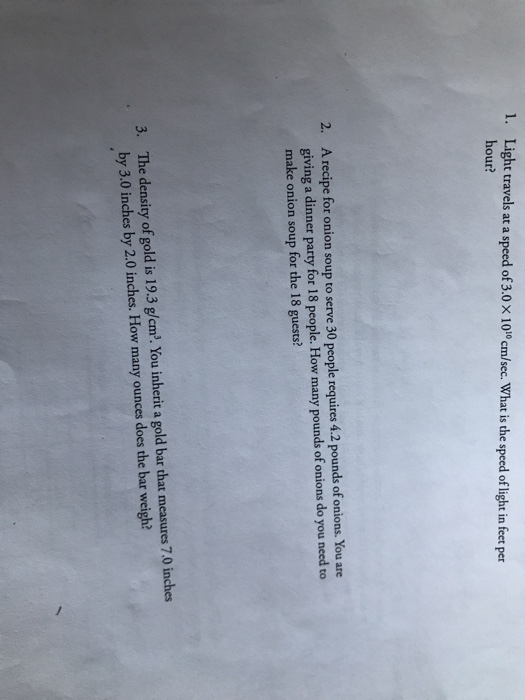 1. Light travels at a speed of $3.0 \times 10^{10}$ cm/sec. What is the speed of light in feet per hour?

2. A recipe for onion soup to serve 30 people requires 4.2 pounds of onions. You are giving a dinner party for 18 people. How many pounds of onions do you need to make onion soup for the 18 guests?

3. The density of gold is 19.3 g/cm$^3$. You inherit a gold bar that measures 7.0 inches by 3.0 inches by 2.0 inches. How many ounces does the bar weigh?